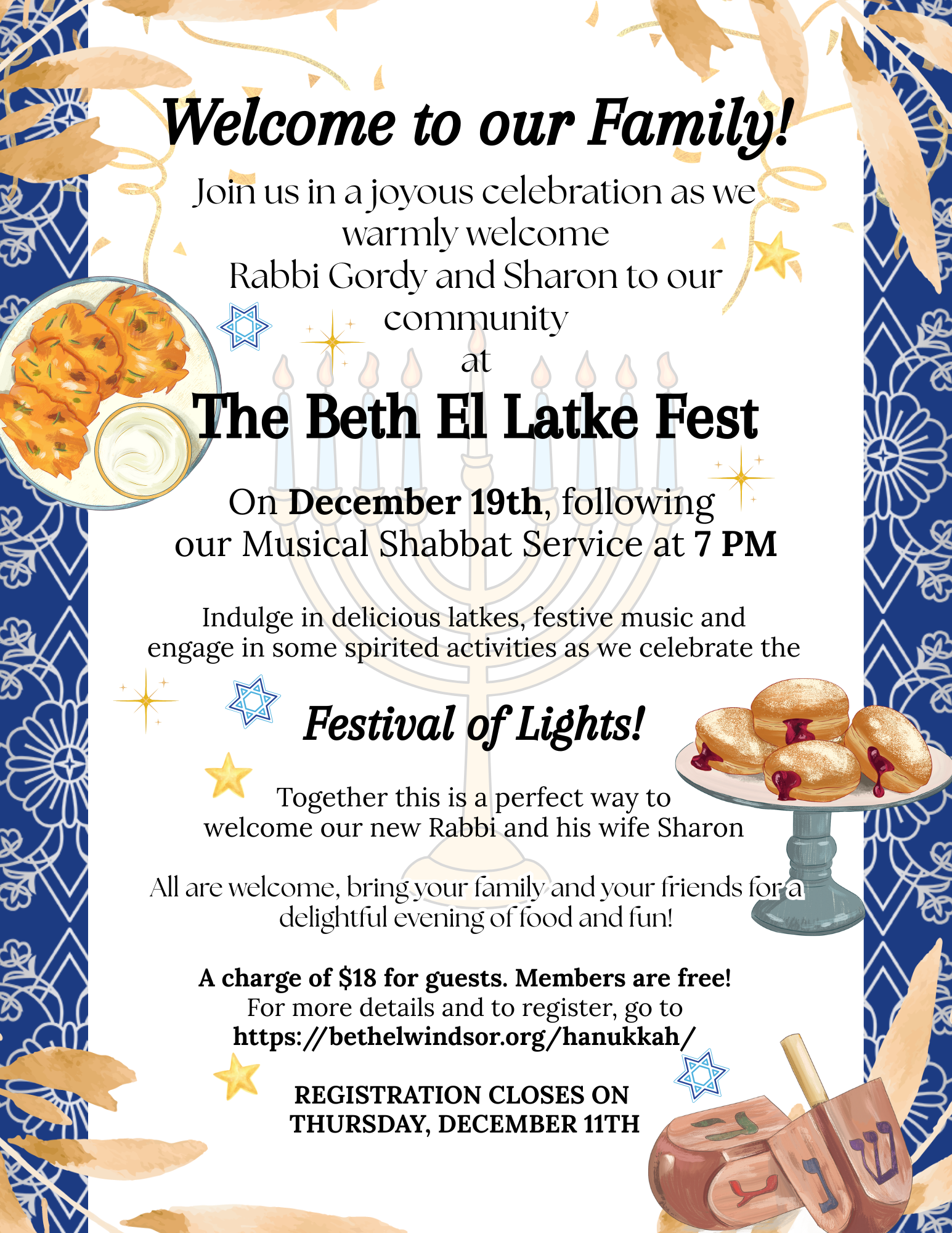 Welcome to our Family!

Join us in a joyous celebration as we warmly welcome Rabbi Gordy and Sharon to our community at

The Beth El Latke Fest

On December 19th, following our Musical Shabbat Service at 7 PM

Indulge in delicious latkes, festive music and engage in some spirited activities as we celebrate the

Festival of Lights!

Together this is a perfect way to welcome our new Rabbi and his wife Sharon

All are welcome, bring your family and your friends for a delightful evening of food and fun!

A charge of $18 for guests. Members are free!
For more details and to register, go to
https://bethelwindsor.org/hanukkah/

REGISTRATION CLOSES ON THURSDAY, DECEMBER 11TH

ג נ ש